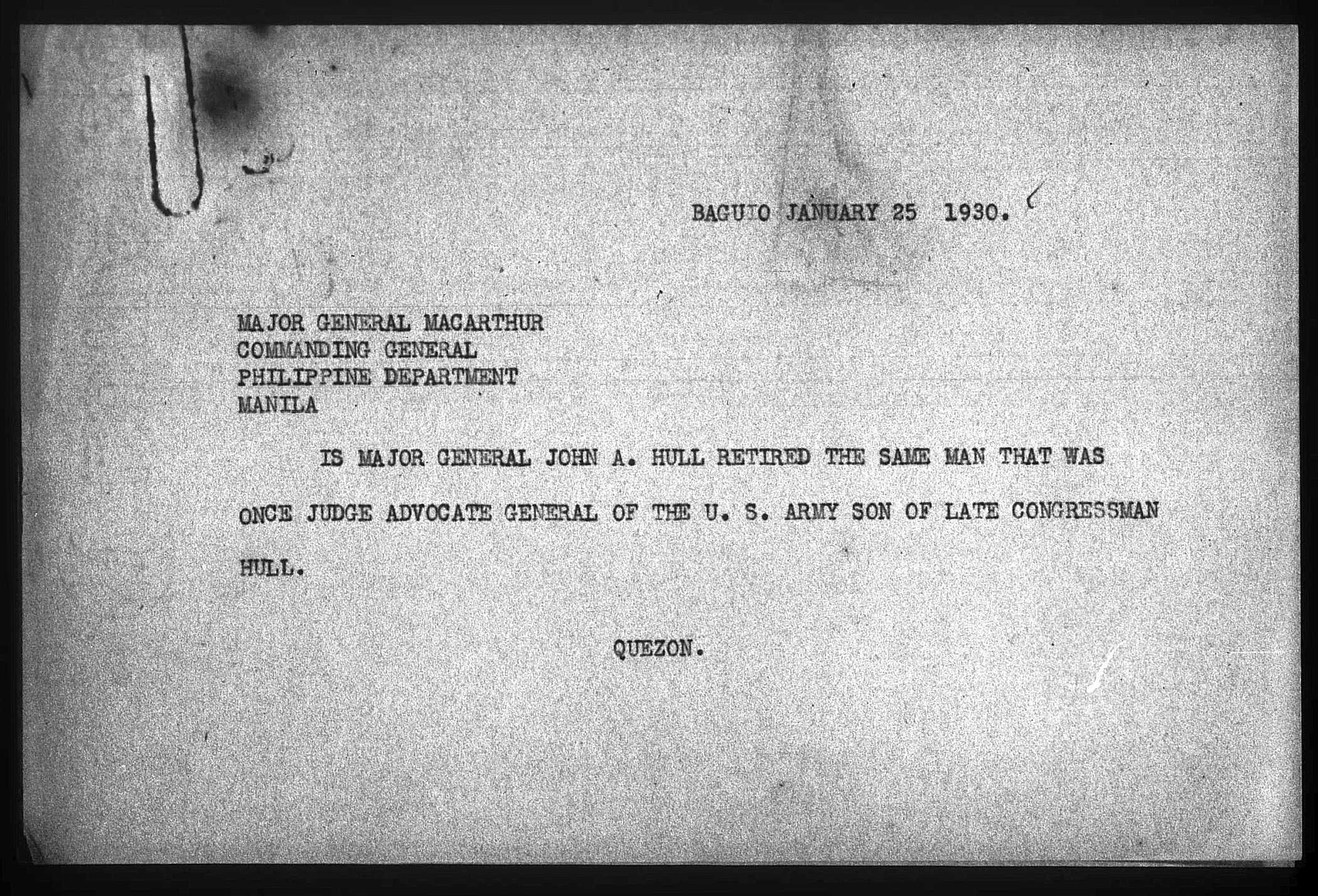 BAGUIO JANUARY 25 1930.

MAJOR GENERAL MACARTHUR
COMMANDING GENERAL
PHILIPPINE DEPARTMENT
MANILA

IS MAJOR GENERAL JOHN A. HULL RETIRED THE SAME MAN THAT WAS ONCE JUDGE ADVOCATE GENERAL OF THE U. S. ARMY SON OF LATE CONGRESSMAN HULL.

QUEZON.